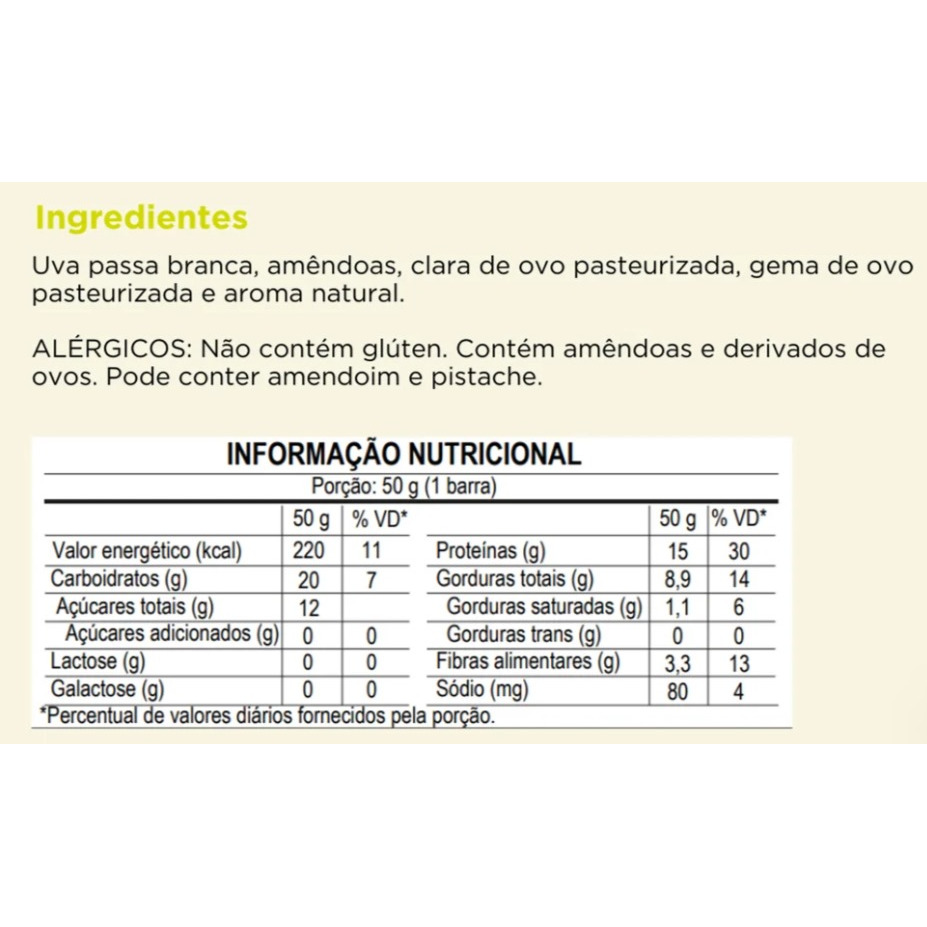 Ingredientes

Uva passa branca, amêndoas, clara de ovo pasteurizada, gema de ovo pasteurizada e aroma natural.

ALÉRGICOS: Não contém glúten. Contém amêndoas e derivados de ovos. Pode conter amendoim e pistache.

INFORMAÇÃO NUTRICIONAL

Porção: 50 g (1 barra)

| | 50 g | % VD* | | 50 g | % VD* |
|---|---|---|---|---|---|
| Valor energético (kcal) | 220 | 11 | Proteínas (g) | 15 | 30 |
| Carboidratos (g) | 20 | 7 | Gorduras totais (g) | 8,9 | 14 |
| Açúcares totais (g) | 12 | | Gorduras saturadas (g) | 1,1 | 6 |
| Açúcares adicionados (g) | 0 | 0 | Gorduras trans (g) | 0 | 0 |
| Lactose (g) | 0 | 0 | Fibras alimentares (g) | 3,3 | 13 |
| Galactose (g) | 0 | 0 | Sódio (mg) | 80 | 4 |

*Percentual de valores diários fornecidos pela porção.